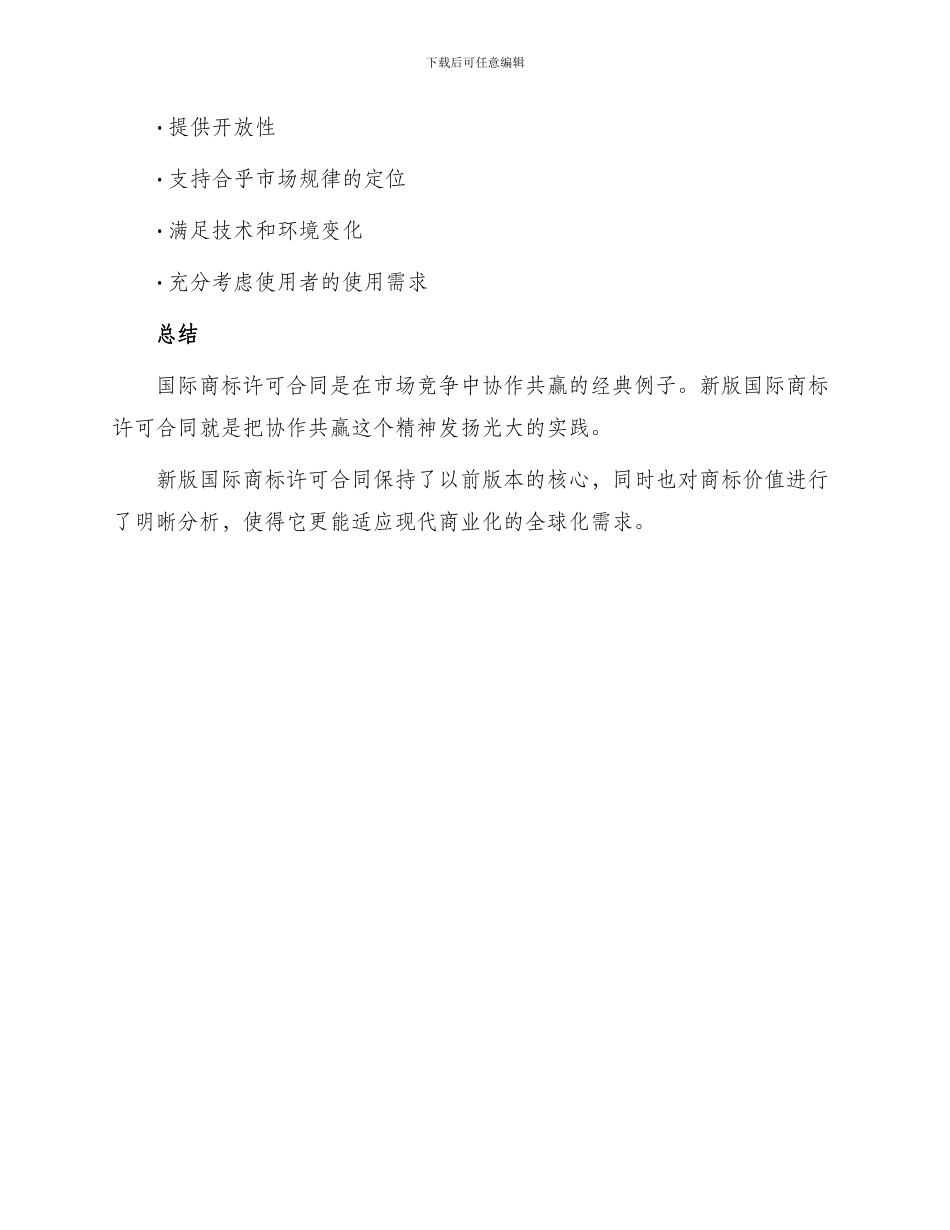 下载后可任意编辑

· 提供开放性

· 支持合乎市场规律的定位

· 满足技术和环境变化

· 充分考虑使用者的使用需求

总结

国际商标许可合同是在市场竞争中协作共赢的经典例子。新版国际商标许可合同就是把协作共赢这个精神发扬光大的实践。

新版国际商标许可合同保持了以前版本的核心，同时也对商标价值进行了明晰分析，使得它更能适应现代商业化的全球化需求。